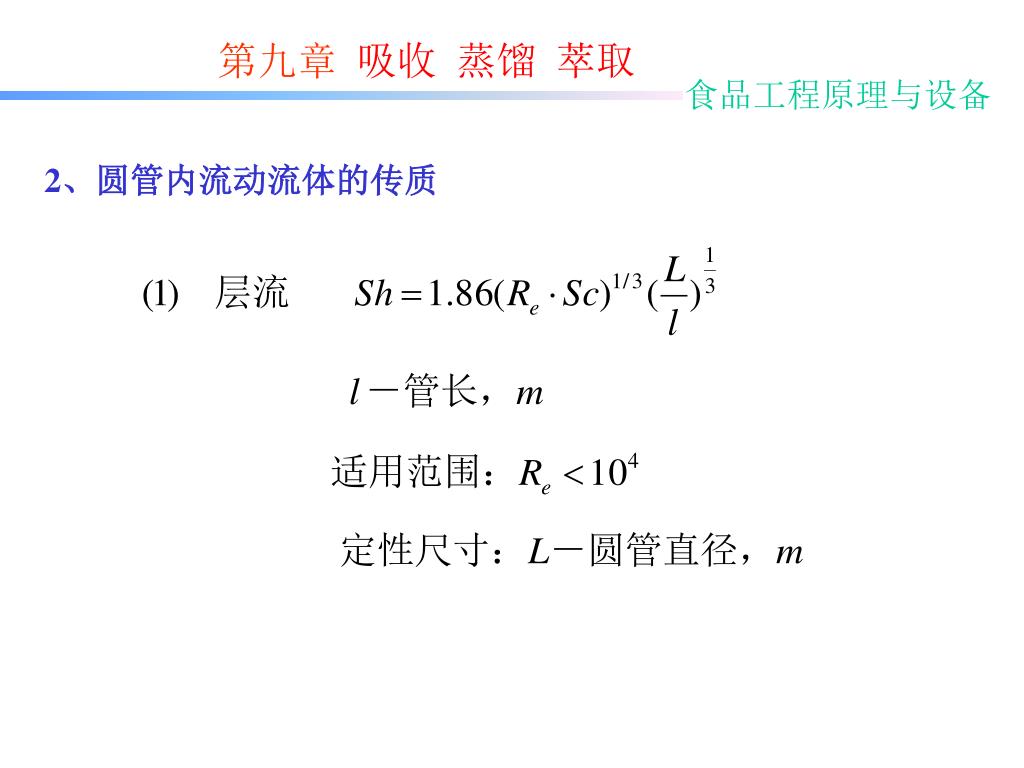 第九章 吸收 蒸馏 萃取

食品工程原理与设备

2、圆管内流动流体的传质

(1) 层流 $Sh = 1.86(R_e \cdot Sc)^{1/3}(\frac{L}{l})^{\frac{1}{3}}$

$l$－管长，$m$

适用范围：$R_e < 10^4$

定性尺寸：$L$－圆管直径，$m$